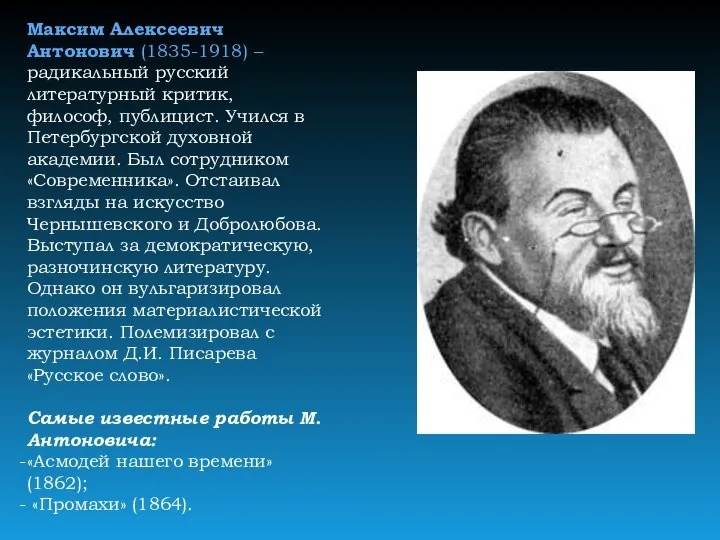 Максим Алексеевич Антонович (1835-1918) – радикальный русский литературный критик, философ, публицист. Учился в Петербургской духовной академии. Был сотрудником «Современника». Отстаивал взгляды на искусство Чернышевского и Добролюбова. Выступал за демократическую, разночинскую литературу. Однако он вульгаризировал положения материалистической эстетики. Полемизировал с журналом Д.И. Писарева «Русское слово».

Самые известные работы М. Антоновича:
-«Асмодей нашего времени» (1862);
- «Промахи» (1864).